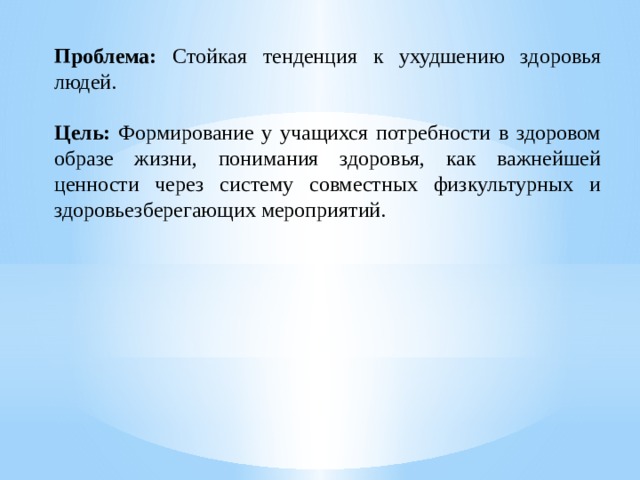 Проблема: Стойкая тенденция к ухудшению здоровья людей.

Цель: Формирование у учащихся потребности в здоровом образе жизни, понимания здоровья, как важнейшей ценности через систему совместных физкультурных и здоровьезберегающих мероприятий.